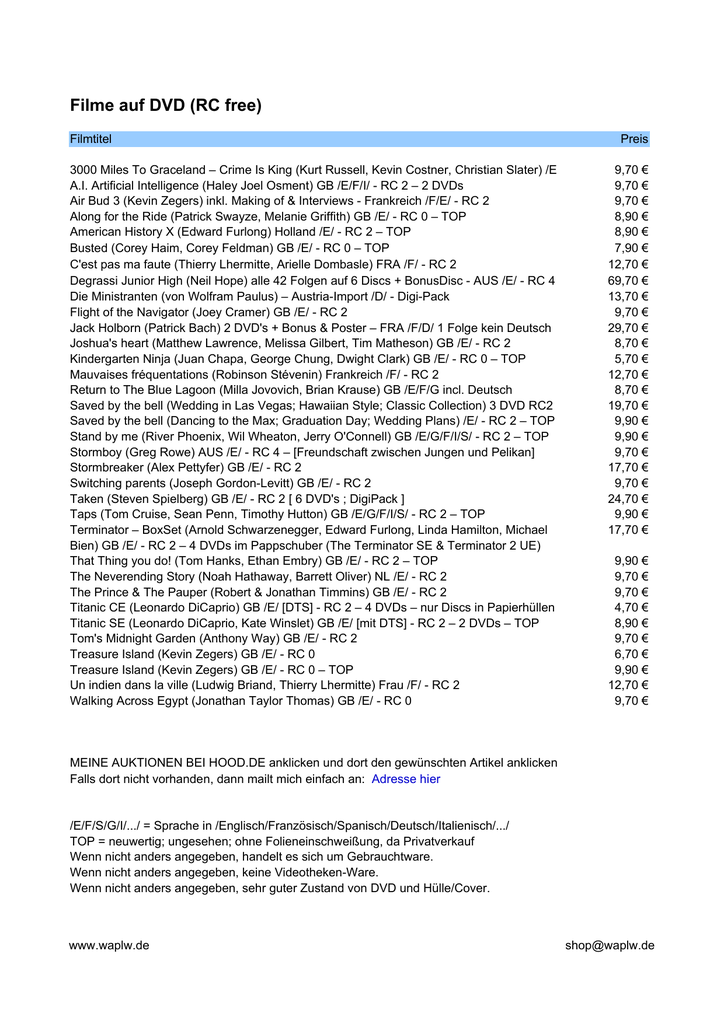 Filme auf DVD (RC free)

| Filmtitel | Preis |
|---|---|
| 3000 Miles To Graceland – Crime Is King (Kurt Russell, Kevin Costner, Christian Slater) /E | 9,70 € |
| A.I. Artificial Intelligence (Haley Joel Osment) GB /E/F/I/ - RC 2 – 2 DVDs | 9,70 € |
| Air Bud 3 (Kevin Zegers) inkl. Making of & Interviews - Frankreich /F/E/ - RC 2 | 9,70 € |
| Along for the Ride (Patrick Swayze, Melanie Griffith) GB /E/ - RC 0 – TOP | 8,90 € |
| American History X (Edward Furlong) Holland /E/ - RC 2 – TOP | 8,90 € |
| Busted (Corey Haim, Corey Feldman) GB /E/ - RC 0 – TOP | 7,90 € |
| C'est pas ma faute (Thierry Lhermitte, Arielle Dombasle) FRA /F/ - RC 2 | 12,70 € |
| Degrassi Junior High (Neil Hope) alle 42 Folgen auf 6 Discs + BonusDisc - AUS /E/ - RC 4 | 69,70 € |
| Die Ministranten (von Wolfram Paulus) – Austria-Import /D/ - Digi-Pack | 13,70 € |
| Flight of the Navigator (Joey Cramer) GB /E/ - RC 2 | 9,70 € |
| Jack Holborn (Patrick Bach) 2 DVD's + Bonus & Poster – FRA /F/D/ 1 Folge kein Deutsch | 29,70 € |
| Joshua's heart (Matthew Lawrence, Melissa Gilbert, Tim Matheson) GB /E/ - RC 2 | 8,70 € |
| Kindergarten Ninja (Juan Chapa, George Chung, Dwight Clark) GB /E/ - RC 0 – TOP | 5,70 € |
| Mauvaises fréquentations (Robinson Stévenin) Frankreich /F/ - RC 2 | 12,70 € |
| Return to The Blue Lagoon (Milla Jovovich, Brian Krause) GB /E/F/G incl. Deutsch | 8,70 € |
| Saved by the bell (Wedding in Las Vegas; Hawaiian Style; Classic Collection) 3 DVD RC2 | 19,70 € |
| Saved by the bell (Dancing to the Max; Graduation Day; Wedding Plans) /E/ - RC 2 – TOP | 9,90 € |
| Stand by me (River Phoenix, Wil Wheaton, Jerry O'Connell) GB /E/G/F/I/S/ - RC 2 – TOP | 9,90 € |
| Stormboy (Greg Rowe) AUS /E/ - RC 4 – [Freundschaft zwischen Jungen und Pelikan] | 9,70 € |
| Stormbreaker (Alex Pettyfer) GB /E/ - RC 2 | 17,70 € |
| Switching parents (Joseph Gordon-Levitt) GB /E/ - RC 2 | 9,70 € |
| Taken (Steven Spielberg) GB /E/ - RC 2 [ 6 DVD's ; DigiPack ] | 24,70 € |
| Taps (Tom Cruise, Sean Penn, Timothy Hutton) GB /E/G/F/I/S/ - RC 2 – TOP | 9,90 € |
| Terminator – BoxSet (Arnold Schwarzenegger, Edward Furlong, Linda Hamilton, Michael Bien) GB /E/ - RC 2 – 4 DVDs im Pappschuber (The Terminator SE & Terminator 2 UE) | 17,70 € |
| That Thing you do! (Tom Hanks, Ethan Embry) GB /E/ - RC 2 – TOP | 9,90 € |
| The Neverending Story (Noah Hathaway, Barrett Oliver) NL /E/ - RC 2 | 9,70 € |
| The Prince & The Pauper (Robert & Jonathan Timmins) GB /E/ - RC 2 | 9,70 € |
| Titanic CE (Leonardo DiCaprio) GB /E/ [DTS] - RC 2 – 4 DVDs – nur Discs in Papierhüllen | 4,70 € |
| Titanic SE (Leonardo DiCaprio, Kate Winslet) GB /E/ [mit DTS] - RC 2 – 2 DVDs – TOP | 8,90 € |
| Tom's Midnight Garden (Anthony Way) GB /E/ - RC 2 | 9,70 € |
| Treasure Island (Kevin Zegers) GB /E/ - RC 0 | 6,70 € |
| Treasure Island (Kevin Zegers) GB /E/ - RC 0 – TOP | 9,90 € |
| Un indien dans la ville (Ludwig Briand, Thierry Lhermitte) Frau /F/ - RC 2 | 12,70 € |
| Walking Across Egypt (Jonathan Taylor Thomas) GB /E/ - RC 0 | 9,70 € |

MEINE AUKTIONEN BEI HOOD.DE anklicken und dort den gewünschten Artikel anklicken
Falls dort nicht vorhanden, dann mailt mich einfach an: Adresse hier

/E/F/S/G/I/.../ = Sprache in /Englisch/Französisch/Spanisch/Deutsch/Italienisch/.../
TOP = neuwertig; ungesehen; ohne Folieneinschweißung, da Privatverkauf
Wenn nicht anders angegeben, handelt es sich um Gebrauchtware.
Wenn nicht anders angegeben, keine Videotheken-Ware.
Wenn nicht anders angegeben, sehr guter Zustand von DVD und Hülle/Cover.

www.waplw.de shop@waplw.de